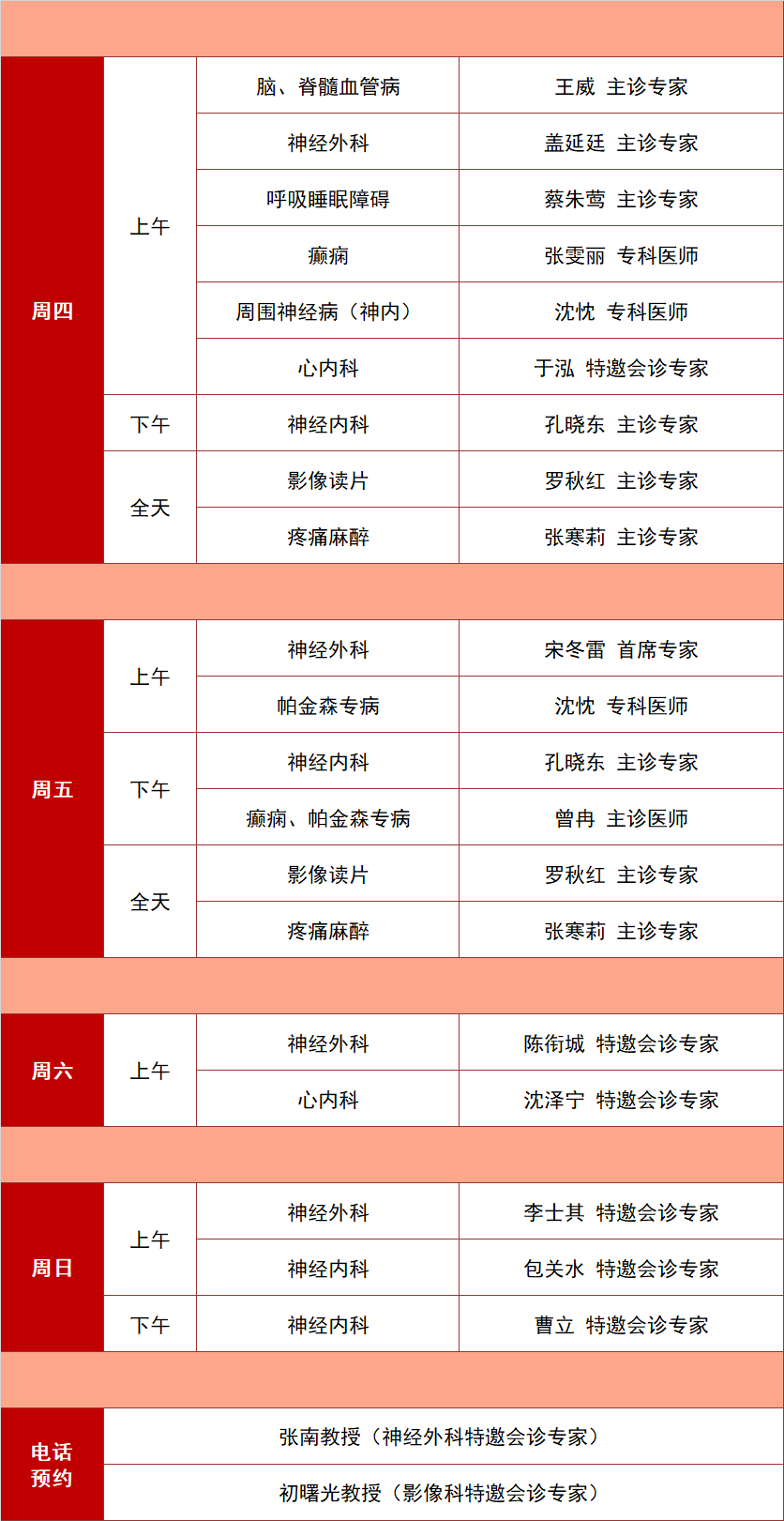 | | | | |
|---|---|---|---|
| 周四 | 上午 | 脑、脊髓血管病 | 王威 主诊专家 |
| | | 神经外科 | 盖延廷 主诊专家 |
| | | 呼吸睡眠障碍 | 蔡朱莺 主诊专家 |
| | | 癫痫 | 张雯丽 专科医师 |
| | | 周围神经病（神内） | 沈忱 专科医师 |
| | | 心内科 | 于泓 特邀会诊专家 |
| | 下午 | 神经内科 | 孔晓东 主诊专家 |
| | 全天 | 影像读片 | 罗秋红 主诊专家 |
| | | 疼痛麻醉 | 张寒莉 主诊专家 |
| 周五 | 上午 | 神经外科 | 宋冬雷 首席专家 |
| | | 帕金森专病 | 沈忱 专科医师 |
| | 下午 | 神经内科 | 孔晓东 主诊专家 |
| | | 癫痫、帕金森专病 | 曾冉 主诊医师 |
| | 全天 | 影像读片 | 罗秋红 主诊专家 |
| | | 疼痛麻醉 | 张寒莉 主诊专家 |
| 周六 | 上午 | 神经外科 | 陈衔城 特邀会诊专家 |
| | | 心内科 | 沈泽宁 特邀会诊专家 |
| 周日 | 上午 | 神经外科 | 李士其 特邀会诊专家 |
| | | 神经内科 | 包关水 特邀会诊专家 |
| | 下午 | 神经内科 | 曹立 特邀会诊专家 |
| 电话预约 | 张南教授（神经外科特邀会诊专家） | | |
| | 初曙光教授（影像科特邀会诊专家） | | |